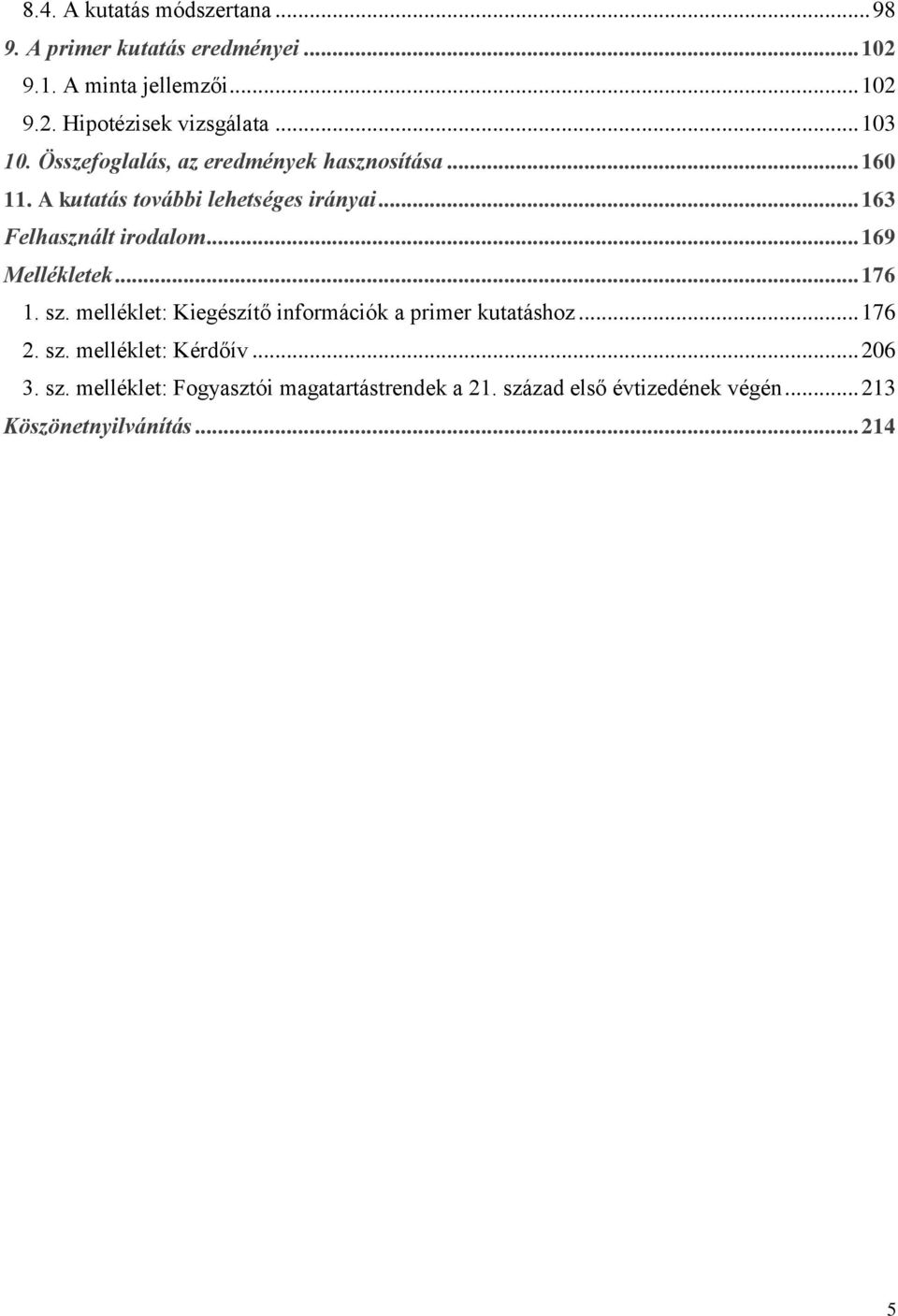 8.4. A kutatás módszertana ... 98
9. A primer kutatás eredményei ... 102
9.1. A minta jellemzői ... 102
9.2. Hipotézisek vizsgálata ... 103
10. Összefoglalás, az eredmények hasznosítása ... 160
11. A kutatás további lehetséges irányai ... 163
Felhasznált irodalom ... 169
Mellékletek ... 176
1. sz. melléklet: Kiegészítő információk a primer kutatáshoz ... 176
2. sz. melléklet: Kérdőív ... 206
3. sz. melléklet: Fogyasztói magatartástrendek a 21. század első évtizedének végén ... 213
Köszönetnyilvánítás ... 214

5